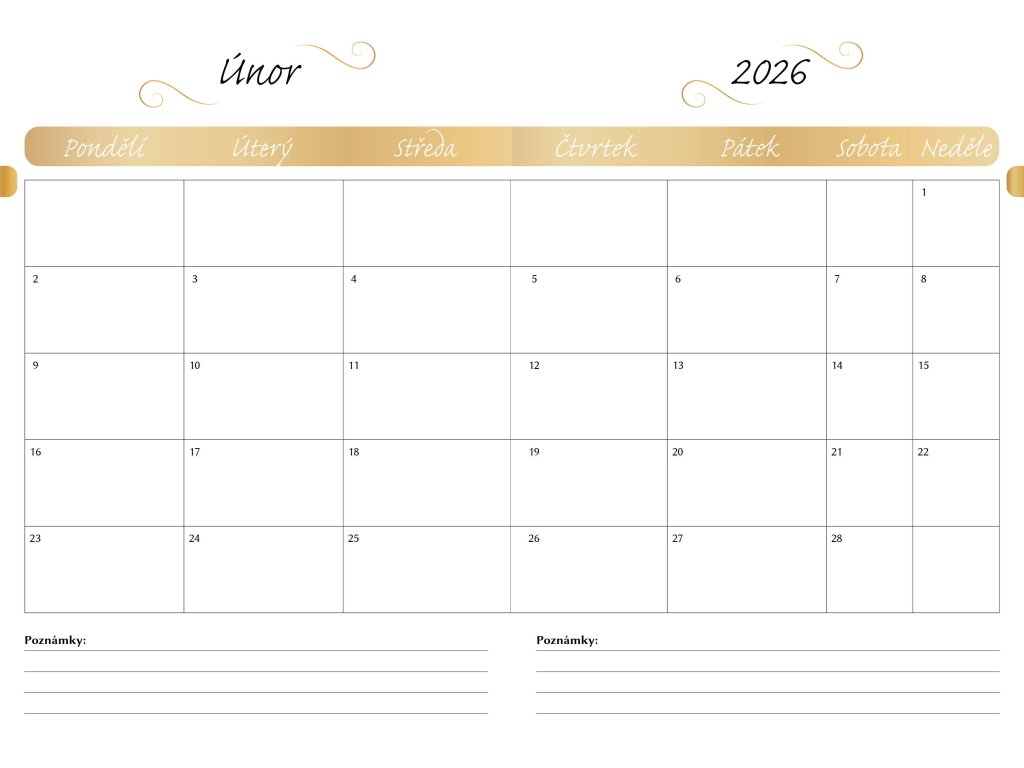 Únor

2026

| Pondělí | Úterý | Středa | Čtvrtek | Pátek | Sobota | Neděle |
|---|---|---|---|---|---|---|
| | | | | | | 1 |
| 2 | 3 | 4 | 5 | 6 | 7 | 8 |
| 9 | 10 | 11 | 12 | 13 | 14 | 15 |
| 16 | 17 | 18 | 19 | 20 | 21 | 22 |
| 23 | 24 | 25 | 26 | 27 | 28 | |

Poznámky:

Poznámky: